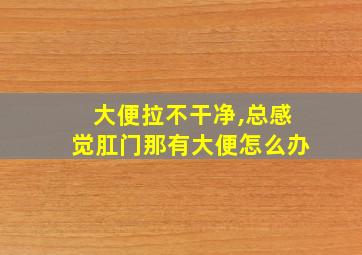 大便拉不干净,总感觉肛门那有大便怎么办